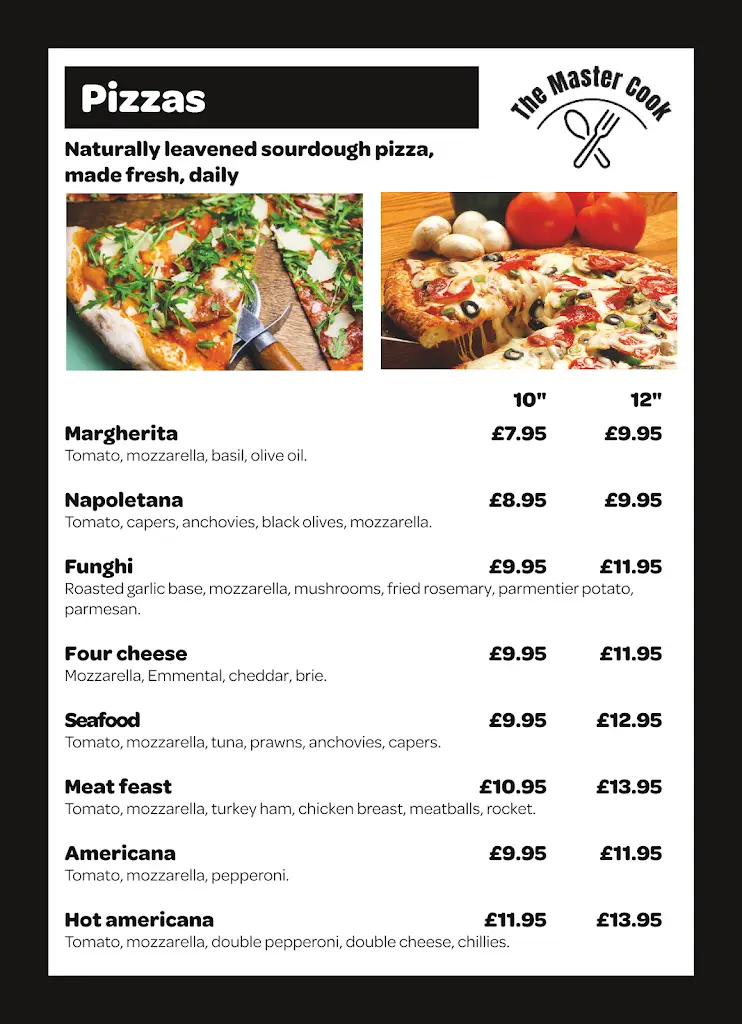 Pizzas

The Master Cook

Naturally leavened sourdough pizza, made fresh, daily

| | 10" | 12" |
|---|---|---|
| **Margherita** Tomato, mozzarella, basil, olive oil. | £7.95 | £9.95 |
| **Napoletana** Tomato, capers, anchovies, black olives, mozzarella. | £8.95 | £9.95 |
| **Funghi** Roasted garlic base, mozzarella, mushrooms, fried rosemary, parmentier potato, parmesan. | £9.95 | £11.95 |
| **Four cheese** Mozzarella, Emmental, cheddar, brie. | £9.95 | £11.95 |
| **Seafood** Tomato, mozzarella, tuna, prawns, anchovies, capers. | £9.95 | £12.95 |
| **Meat feast** Tomato, mozzarella, turkey ham, chicken breast, meatballs, rocket. | £10.95 | £13.95 |
| **Americana** Tomato, mozzarella, pepperoni. | £9.95 | £11.95 |
| **Hot americana** Tomato, mozzarella, double pepperoni, double cheese, chillies. | £11.95 | £13.95 |